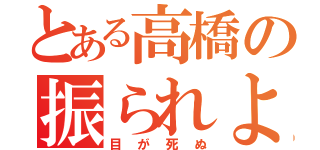 とある高橋の
振られよ
目が死ぬ